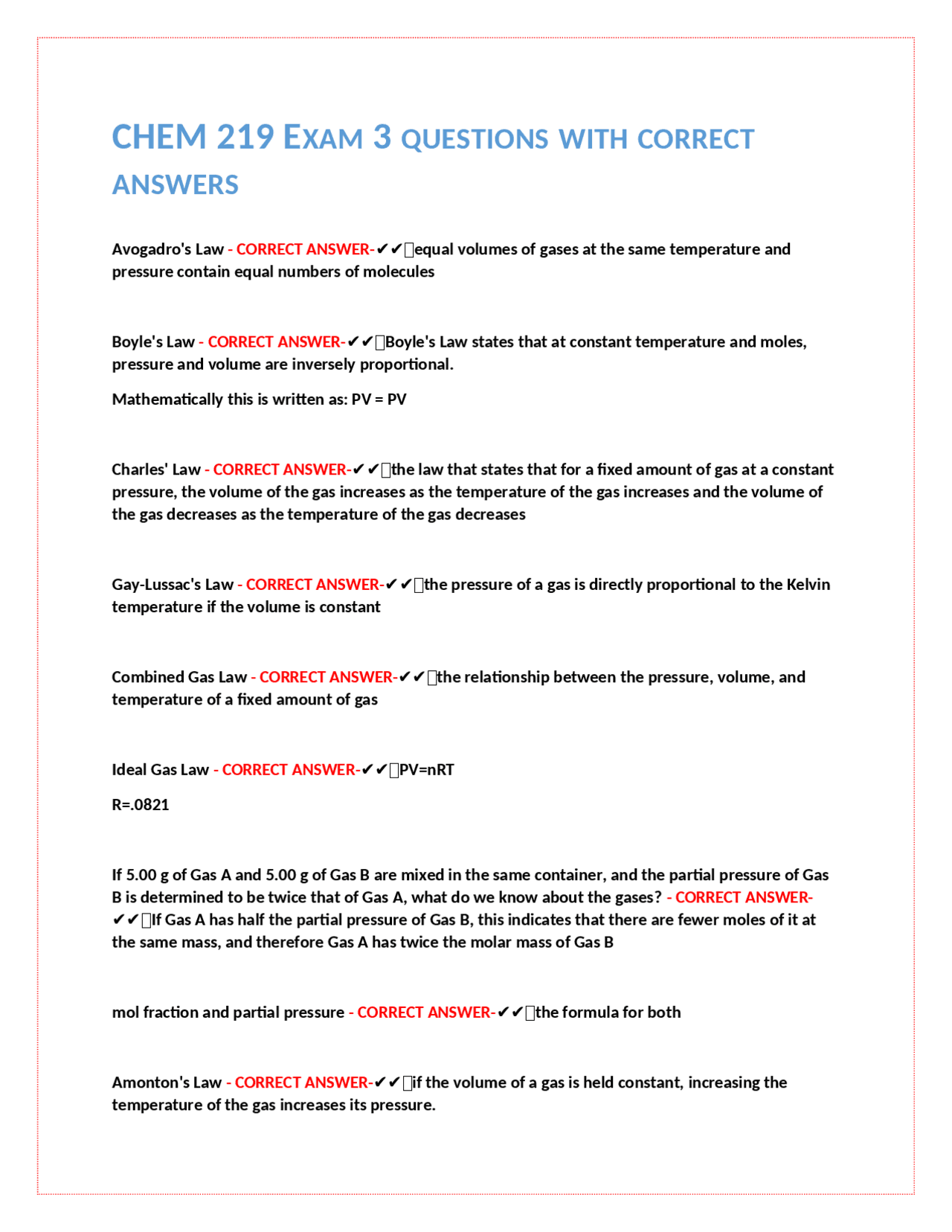 CHEM 219 EXAM 3 QUESTIONS WITH CORRECT ANSWERS

Avogadro's Law - CORRECT ANSWER-✔✔equal volumes of gases at the same temperature and pressure contain equal numbers of molecules

Boyle's Law - CORRECT ANSWER-✔✔Boyle's Law states that at constant temperature and moles, pressure and volume are inversely proportional.

Mathematically this is written as: PV = PV

Charles' Law - CORRECT ANSWER-✔✔the law that states that for a fixed amount of gas at a constant pressure, the volume of the gas increases as the temperature of the gas increases and the volume of the gas decreases as the temperature of the gas decreases

Gay-Lussac's Law - CORRECT ANSWER-✔✔the pressure of a gas is directly proportional to the Kelvin temperature if the volume is constant

Combined Gas Law - CORRECT ANSWER-✔✔the relationship between the pressure, volume, and temperature of a fixed amount of gas

Ideal Gas Law - CORRECT ANSWER-✔✔PV=nRT

R=.0821

If 5.00 g of Gas A and 5.00 g of Gas B are mixed in the same container, and the partial pressure of Gas B is determined to be twice that of Gas A, what do we know about the gases? - CORRECT ANSWER-✔✔If Gas A has half the partial pressure of Gas B, this indicates that there are fewer moles of it at the same mass, and therefore Gas A has twice the molar mass of Gas B

mol fraction and partial pressure - CORRECT ANSWER-✔✔the formula for both

Amonton's Law - CORRECT ANSWER-✔✔if the volume of a gas is held constant, increasing the temperature of the gas increases its pressure.